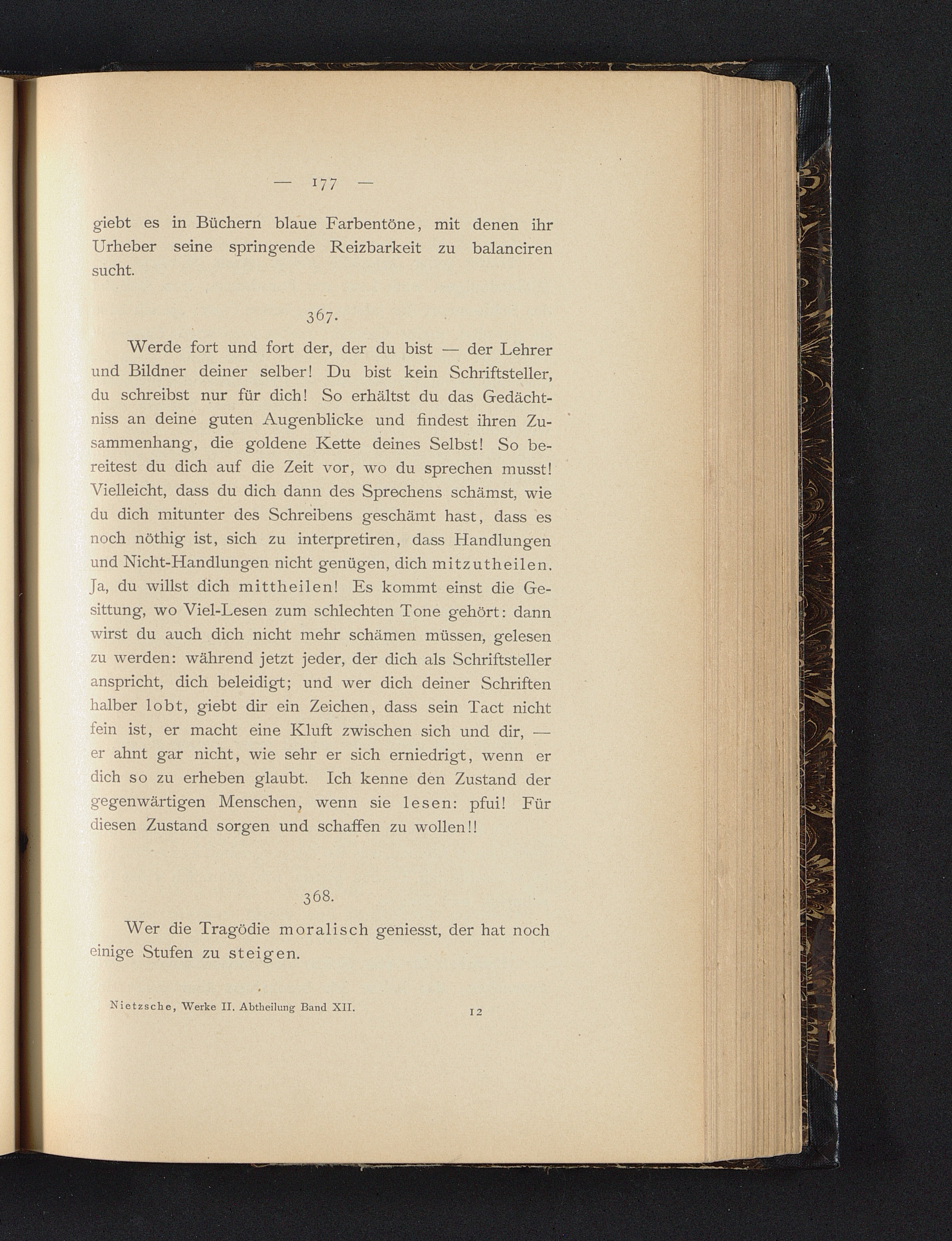 — 177 —

giebt es in Büchern blaue Farbentöne, mit denen ihr Urheber seine springende Reizbarkeit zu balanciren sucht.

367.

Werde fort und fort der, der du bist — der Lehrer und Bildner deiner selber! Du bist kein Schriftsteller, du schreibst nur für dich! So erhältst du das Gedächtniss an deine guten Augenblicke und findest ihren Zusammenhang, die goldene Kette deines Selbst! So bereitest du dich auf die Zeit vor, wo du sprechen musst! Vielleicht, dass du dich dann des Sprechens schämst, wie du dich mitunter des Schreibens geschämt hast, dass es noch nöthig ist, sich zu interpretiren, dass Handlungen und Nicht-Handlungen nicht genügen, dich mitzutheilen. Ja, du willst dich mittheilen! Es kommt einst die Gesittung, wo Viel-Lesen zum schlechten Tone gehört: dann wirst du auch dich nicht mehr schämen müssen, gelesen zu werden: während jetzt jeder, der dich als Schriftsteller anspricht, dich beleidigt; und wer dich deiner Schriften halber lobt, giebt dir ein Zeichen, dass sein Tact nicht fein ist, er macht eine Kluft zwischen sich und dir, — er ahnt gar nicht, wie sehr er sich erniedrigt, wenn er dich so zu erheben glaubt. Ich kenne den Zustand der gegenwärtigen Menschen, wenn sie lesen: pfui! Für diesen Zustand sorgen und schaffen zu wollen!!

368.

Wer die Tragödie moralisch geniesst, der hat noch einige Stufen zu steigen.

Nietzsche, Werke II. Abtheilung Band XII. 12